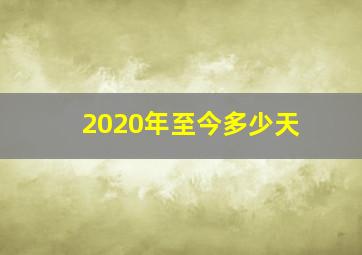 2020年至今多少天